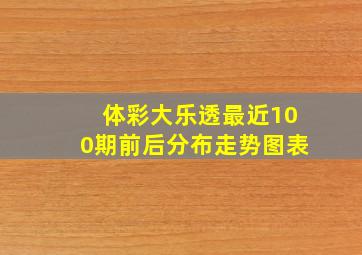 体彩大乐透最近100期前后分布走势图表